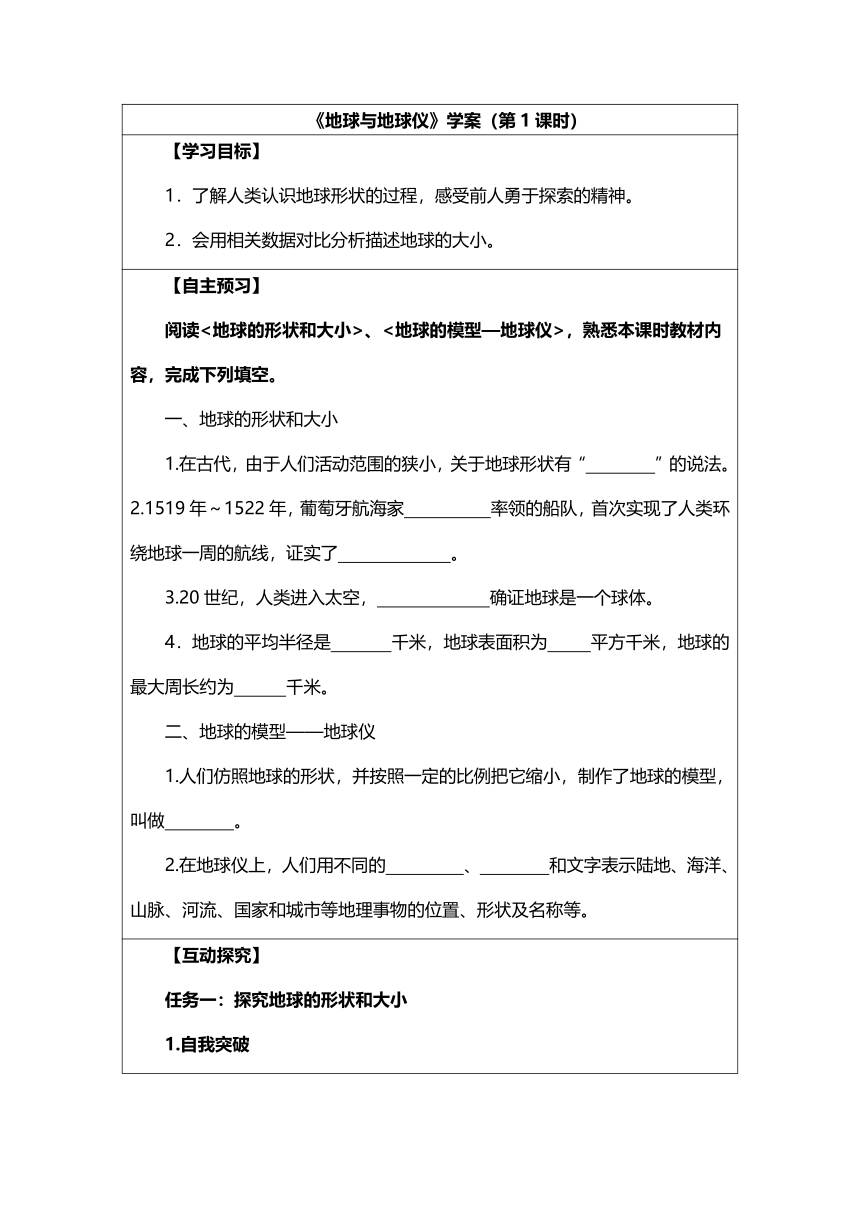 《地球与地球仪》学案（第 1 课时）

【学习目标】

1．了解人类认识地球形状的过程，感受前人勇于探索的精神。

2．会用相关数据对比分析描述地球的大小。

【自主预习】

阅读<地球的形状和大小>、<地球的模型—地球仪>，熟悉本课时教材内容，完成下列填空。

一、地球的形状和大小

1.在古代，由于人们活动范围的狭小，关于地球形状有“________”的说法。

2.1519 年～1522 年，葡萄牙航海家__________率领的船队，首次实现了人类环绕地球一周的航线，证实了_____________。

3.20 世纪，人类进入太空，_____________确证地球是一个球体。

4．地球的平均半径是_______千米，地球表面积为_____平方千米，地球的最大周长约为______千米。

二、地球的模型——地球仪

1.人们仿照地球的形状，并按照一定的比例把它缩小，制作了地球的模型，叫做________。

2.在地球仪上，人们用不同的_________、________和文字表示陆地、海洋、山脉、河流、国家和城市等地理事物的位置、形状及名称等。

【互动探究】

任务一：探究地球的形状和大小

1.自我突破